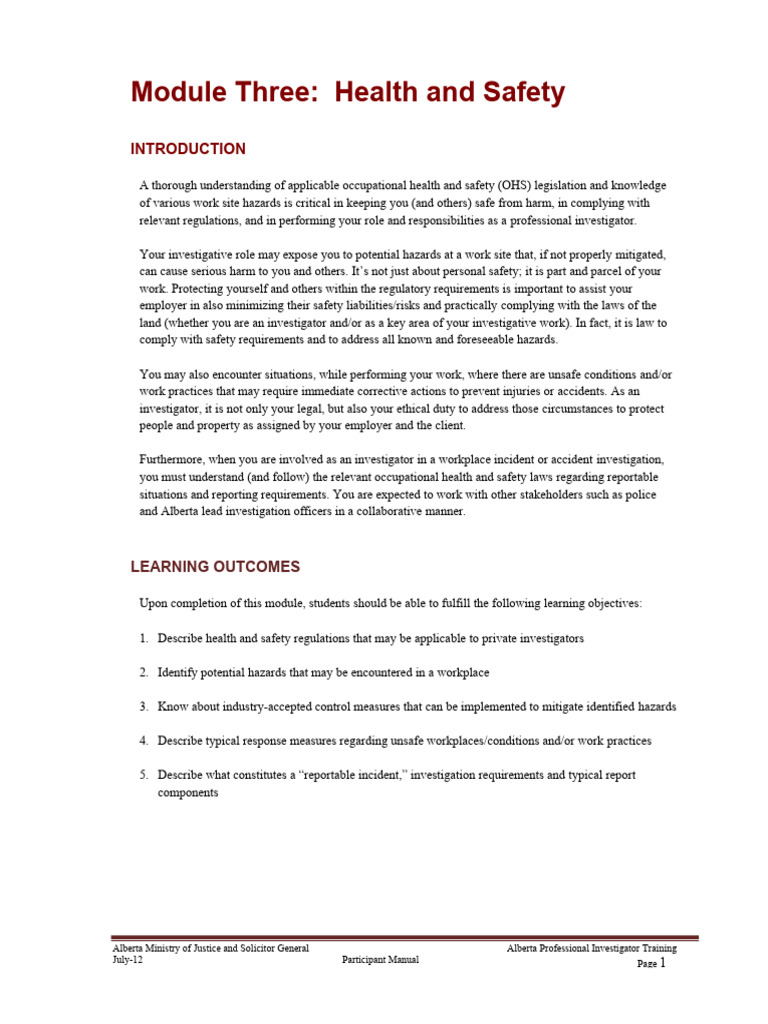 Module Three: Health and Safety

INTRODUCTION

A thorough understanding of applicable occupational health and safety (OHS) legislation and knowledge of various work site hazards is critical in keeping you (and others) safe from harm, in complying with relevant regulations, and in performing your role and responsibilities as a professional investigator.

Your investigative role may expose you to potential hazards at a work site that, if not properly mitigated, can cause serious harm to you and others. It's not just about personal safety; it is part and parcel of your work. Protecting yourself and others within the regulatory requirements is important to assist your employer in also minimizing their safety liabilities/risks and practically complying with the laws of the land (whether you are an investigator and/or as a key area of your investigative work). In fact, it is law to comply with safety requirements and to address all known and foreseeable hazards.

You may also encounter situations, while performing your work, where there are unsafe conditions and/or work practices that may require immediate corrective actions to prevent injuries or accidents. As an investigator, it is not only your legal, but also your ethical duty to address those circumstances to protect people and property as assigned by your employer and the client.

Furthermore, when you are involved as an investigator in a workplace incident or accident investigation, you must understand (and follow) the relevant occupational health and safety laws regarding reportable situations and reporting requirements. You are expected to work with other stakeholders such as police and Alberta lead investigation officers in a collaborative manner.

LEARNING OUTCOMES

Upon completion of this module, students should be able to fulfill the following learning objectives:

1. Describe health and safety regulations that may be applicable to private investigators

2. Identify potential hazards that may be encountered in a workplace

3. Know about industry-accepted control measures that can be implemented to mitigate identified hazards

4. Describe typical response measures regarding unsafe workplaces/conditions and/or work practices

5. Describe what constitutes a "reportable incident," investigation requirements and typical report components

Alberta Ministry of Justice and Solicitor General
July-12
Participant Manual
Alberta Professional Investigator Training
Page 1